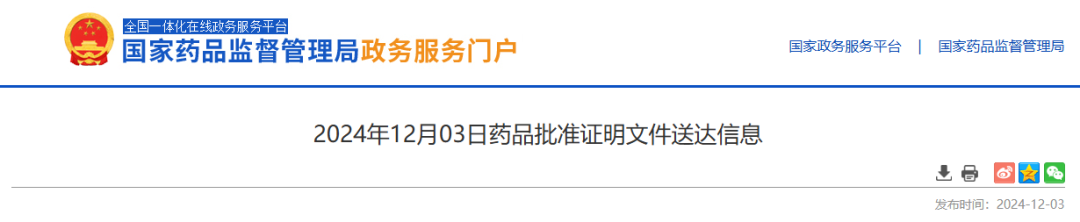 全国一体化在线政务服务平台
国家药品监督管理局政务服务门户

国家政务服务平台 | 国家药品监督管理局

2024年12月03日药品批准证明文件送达信息

发布时间：2024-12-03